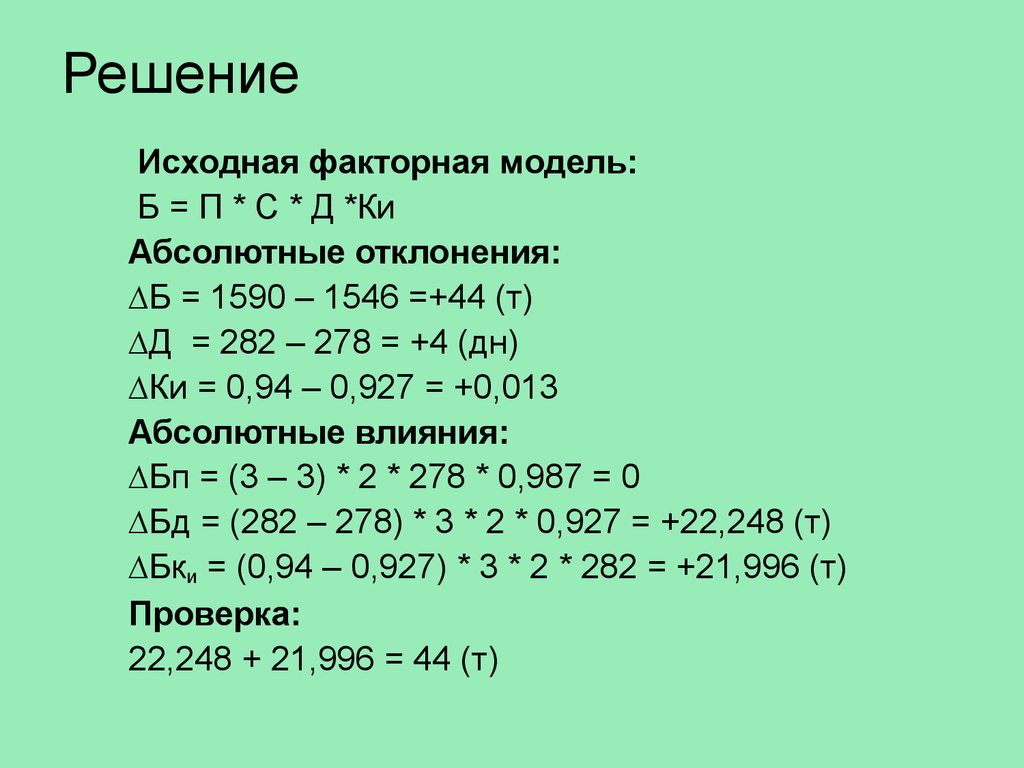 Решение

Исходная факторная модель:

Б = П * С * Д *Ки

Абсолютные отклонения:

$\Delta$Б = 1590 – 1546 =+44 (т)

$\Delta$Д = 282 – 278 = +4 (дн)

$\Delta$Ки = 0,94 – 0,927 = +0,013

Абсолютные влияния:

$\Delta$Бп = (3 – 3) * 2 * 278 * 0,987 = 0

$\Delta$Бд = (282 – 278) * 3 * 2 * 0,927 = +22,248 (т)

$\Delta$Бк$_и$ = (0,94 – 0,927) * 3 * 2 * 282 = +21,996 (т)

Проверка:

22,248 + 21,996 = 44 (т)